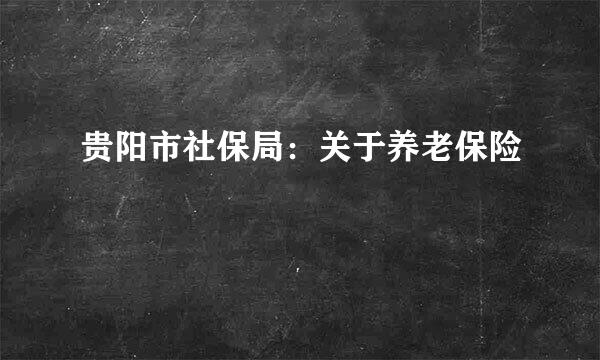 贵阳市社保局：关于养老保险